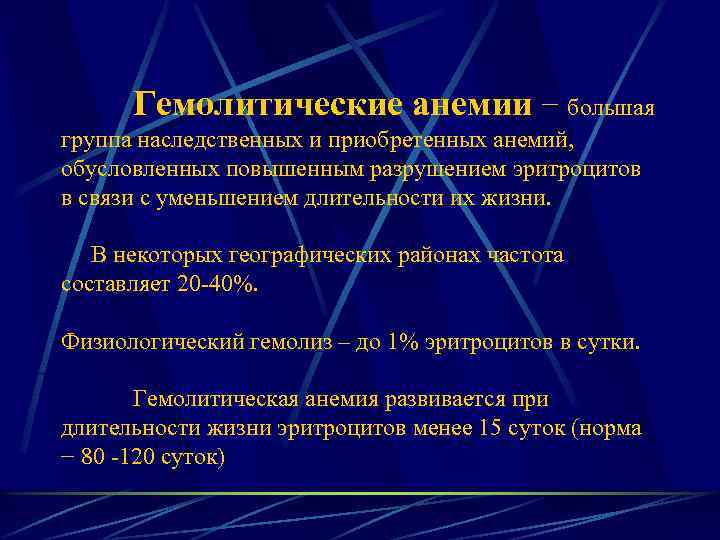 Гемолитические анемии − большая группа наследственных и приобретенных анемий, обусловленных повышенным разрушением эритроцитов в связи с уменьшением длительности их жизни.

В некоторых географических районах частота составляет 20-40%.

Физиологический гемолиз – до 1% эритроцитов в сутки.

Гемолитическая анемия развивается при длительности жизни эритроцитов менее 15 суток (норма − 80 -120 суток)